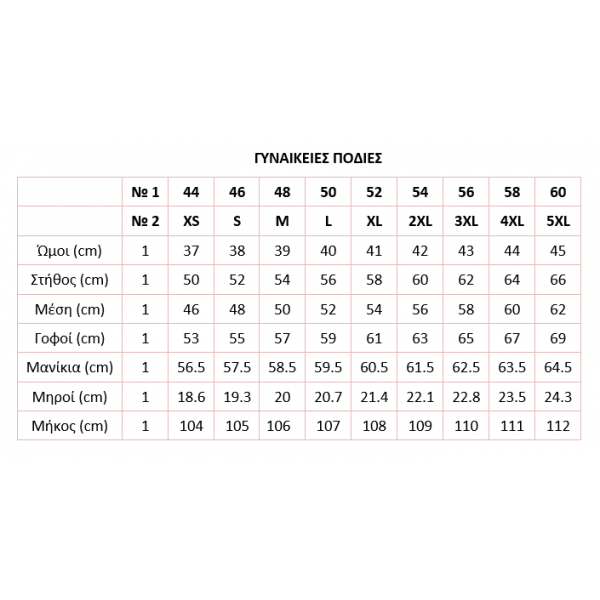 ΓΥΝΑΙΚΕΙΕΣ ΠΟΔΙΕΣ

| | № 1 | 44 | 46 | 48 | 50 | 52 | 54 | 56 | 58 | 60 |
|---|---|---|---|---|---|---|---|---|---|---|
| | № 2 | XS | S | M | L | XL | 2XL | 3XL | 4XL | 5XL |
| Ώμοι (cm) | 1 | 37 | 38 | 39 | 40 | 41 | 42 | 43 | 44 | 45 |
| Στήθος (cm) | 1 | 50 | 52 | 54 | 56 | 58 | 60 | 62 | 64 | 66 |
| Μέση (cm) | 1 | 46 | 48 | 50 | 52 | 54 | 56 | 58 | 60 | 62 |
| Γοφοί (cm) | 1 | 53 | 55 | 57 | 59 | 61 | 63 | 65 | 67 | 69 |
| Μανίκια (cm) | 1 | 56.5 | 57.5 | 58.5 | 59.5 | 60.5 | 61.5 | 62.5 | 63.5 | 64.5 |
| Μηροί (cm) | 1 | 18.6 | 19.3 | 20 | 20.7 | 21.4 | 22.1 | 22.8 | 23.5 | 24.3 |
| Μήκος (cm) | 1 | 104 | 105 | 106 | 107 | 108 | 109 | 110 | 111 | 112 |